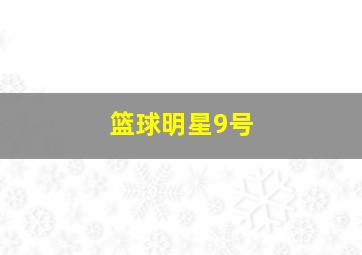 篮球明星9号